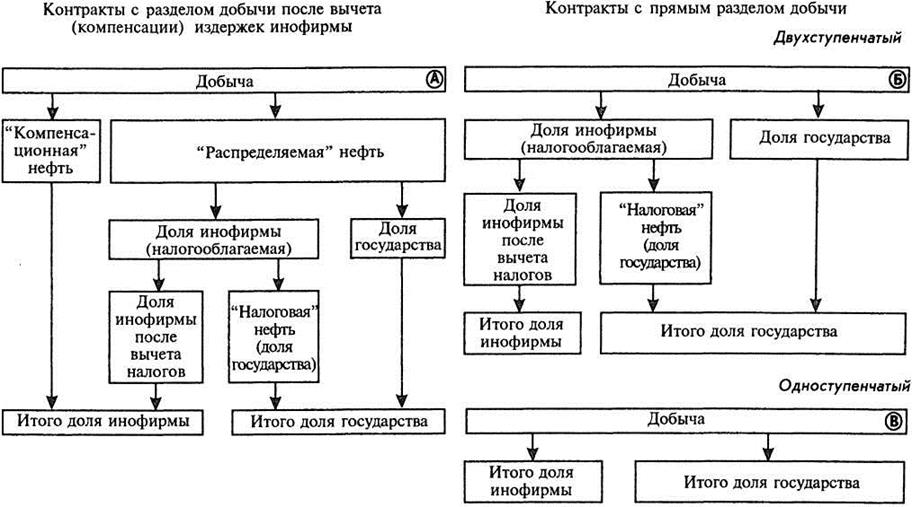 Контракты с разделом добычи после вычета (компенсации) издержек инофирмы

Добыча
А

"Компенсационная" нефть

"Распределяемая" нефть

Доля инофирмы (налогооблагаемая)

Доля государства

Доля инофирмы после вычета налогов

"Налоговая" нефть (доля государства)

Итого доля инофирмы

Итого доля государства

Контракты с прямым разделом добычи

Двухступенчатый

Добыча
Б

Доля инофирмы (налогооблагаемая)

Доля государства

Доля инофирмы после вычета налогов

"Налоговая" нефть (доля государства)

Итого доля инофирмы

Итого доля государства

Одноступенчатый

Добыча
В

Итого доля инофирмы

Итого доля государства